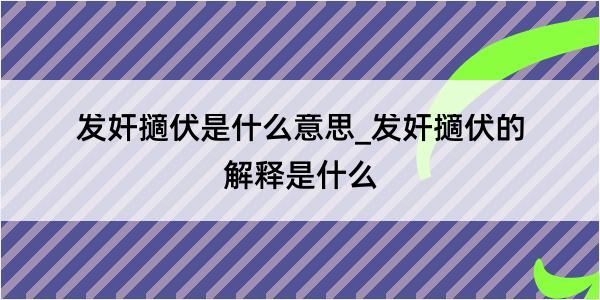 发奸擿伏是什么意思_发奸擿伏的解释是什么